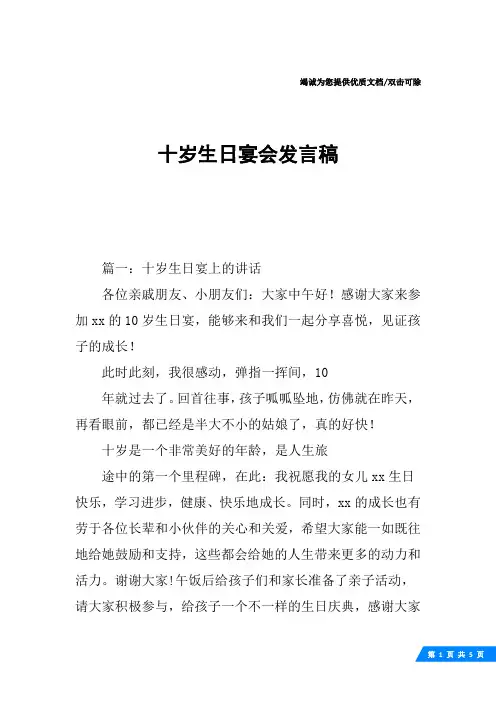 竭诚为您提供优质文档/双击可除

十岁生日宴会发言稿

篇一：十岁生日宴上的讲话

各位亲戚朋友、小朋友们：大家中午好！感谢大家来参加xx的10岁生日宴，能够来和我们一起分享喜悦，见证孩子的成长！

此时此刻，我很感动，弹指一挥间，10

年就过去了。回首往事，孩子呱呱坠地，仿佛就在昨天，再看眼前，都已经是半大不小的姑娘了，真的好快！

十岁是一个非常美好的年龄，是人生旅

途中的第一个里程碑，在此：我祝愿我的女儿xx生日快乐，学习进步，健康、快乐地成长。同时，xx的成长也有劳于各位长辈和小伙伴的关心和关爱，希望大家能一如既往地给她鼓励和支持，这些都会给她的人生带来更多的动力和活力。谢谢大家！午饭后给孩子们和家长准备了亲子活动，请大家积极参与，给孩子一个不一样的生日庆典，感谢大家

第 1 页 共 5 页